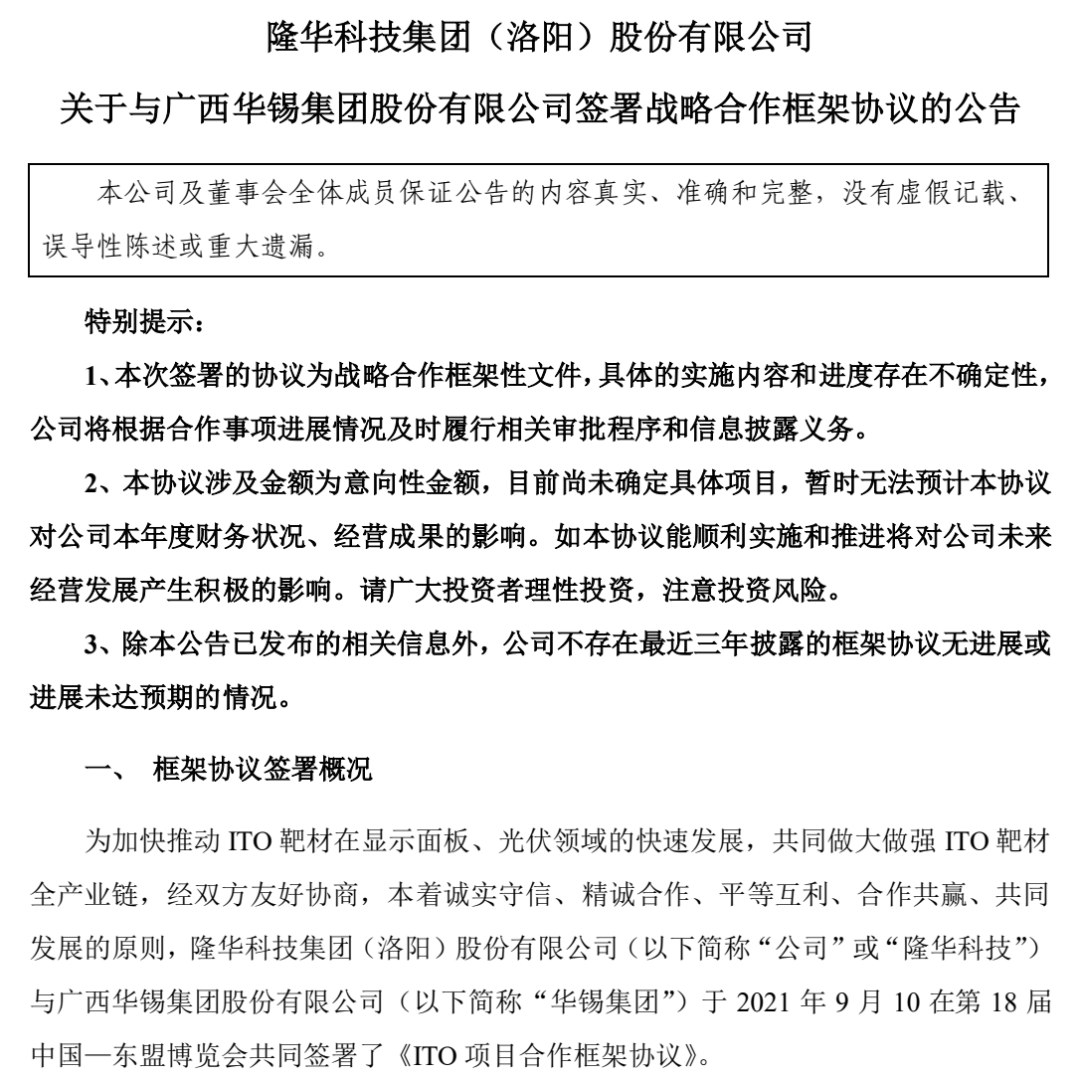 隆华科技集团（洛阳）股份有限公司

关于与广西华锡集团股份有限公司签署战略合作框架协议的公告

本公司及董事会全体成员保证公告的内容真实、准确和完整，没有虚假记载、误导性陈述或重大遗漏。

特别提示：

1、本次签署的协议为战略合作框架性文件，具体的实施内容和进度存在不确定性，公司将根据合作事项进展情况及时履行相关审批程序和信息披露义务。

2、本协议涉及金额为意向性金额，目前尚未确定具体项目，暂时无法预计本协议对公司本年度财务状况、经营成果的影响。如本协议能顺利实施和推进将对公司未来经营发展产生积极的影响。请广大投资者理性投资，注意投资风险。

3、除本公告已发布的相关信息外，公司不存在最近三年披露的框架协议无进展或进展未达预期的情况。

一、 框架协议签署概况

为加快推动 ITO 靶材在显示面板、光伏领域的快速发展，共同做大做强 ITO 靶材全产业链，经双方友好协商，本着诚实守信、精诚合作、平等互利、合作共赢、共同发展的原则，隆华科技集团（洛阳）股份有限公司（以下简称“公司”或“隆华科技”）与广西华锡集团股份有限公司（以下简称“华锡集团”）于 2021 年 9 月 10 在第 18 届中国—东盟博览会共同签署了《ITO 项目合作框架协议》。